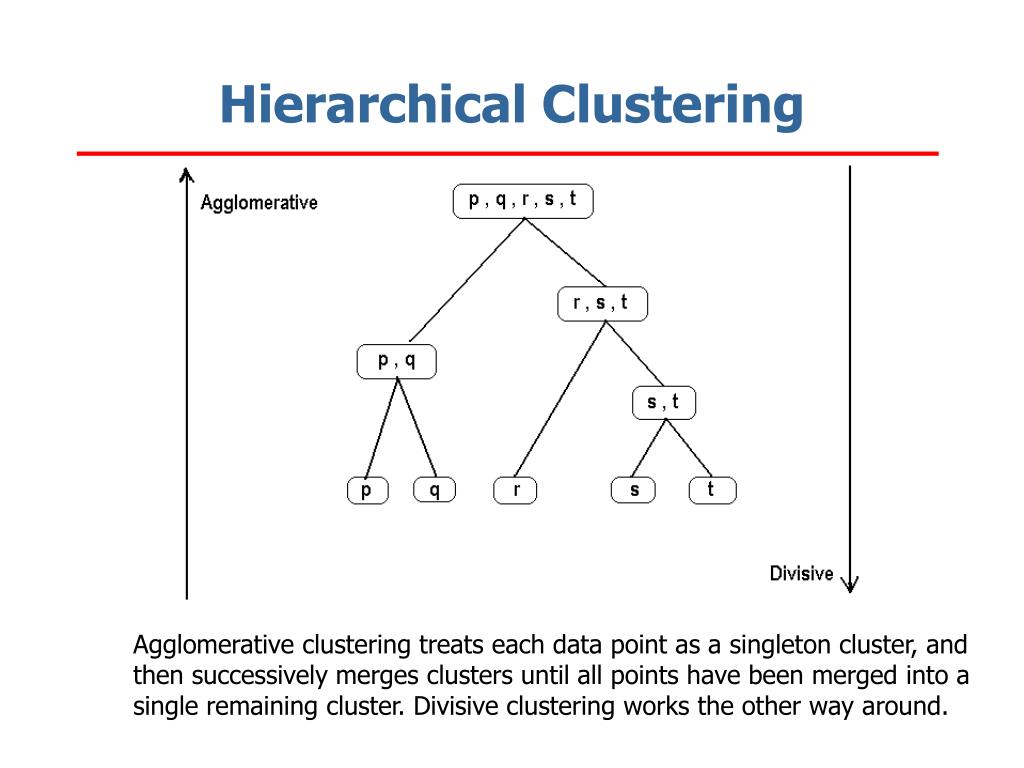 Hierarchical Clustering

Agglomerative

p , q , r , s , t

r , s , t

p , q

s , t

p

q

r

s

t

Divisive

Agglomerative clustering treats each data point as a singleton cluster, and then successively merges clusters until all points have been merged into a single remaining cluster. Divisive clustering works the other way around.